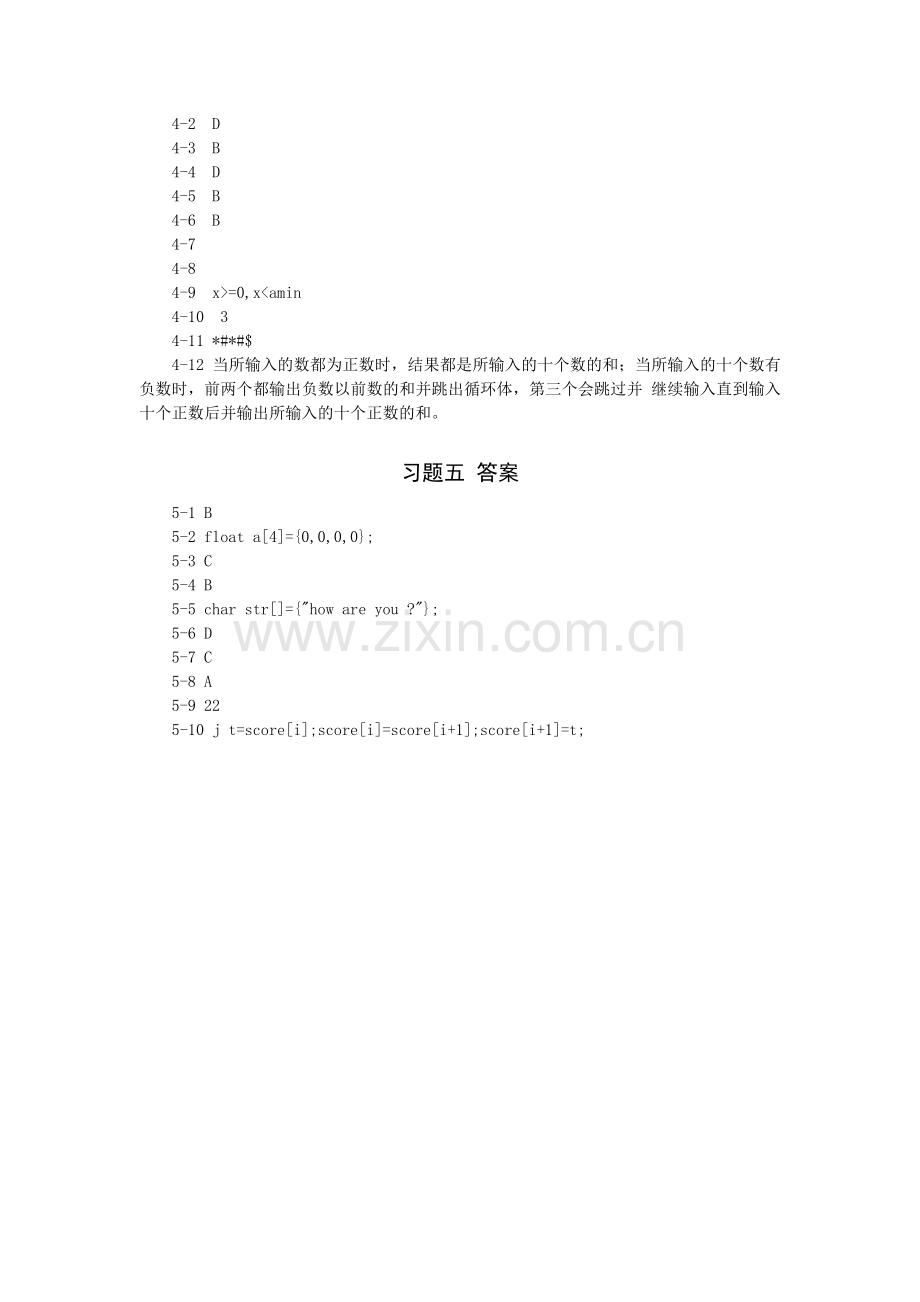 4-2 D
4-3 B
4-4 D
4-5 B
4-6 B
4-7
4-8
4-9 x>=0,x<amin
4-10 3
4-11 *#*#$

4-12 当所输入的数都为正数时，结果都是所输入的十个数的和；当所输入的十个数有负数时，前两个都输出负数以前数的和并跳出循环体，第三个会跳过并 继续输入直到输入十个正数后并输出所输入的十个正数的和。

习题五 答案

5-1 B
5-2 float a[4]={0,0,0,0};
5-3 C
5-4 B
5-5 char str[]={"how are you ?"};
5-6 D
5-7 C
5-8 A
5-9 22
5-10 j t=score[i];score[i]=score[i+1];score[i+1]=t;

www.zixin.com.cn